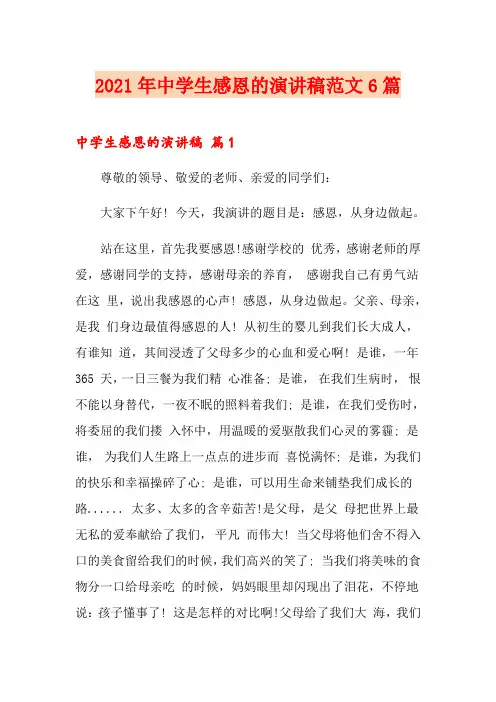 2021年中学生感恩的演讲稿范文6篇

中学生感恩的演讲稿 篇1

尊敬的领导、敬爱的老师、亲爱的同学们：

大家下午好！今天，我演讲的题目是：感恩，从身边做起。

站在这里，首先我要感恩!感谢学校的 优秀，感谢老师的厚爱，感谢同学的支持，感谢母亲的养育， 感谢我自己有勇气站在这 里，说出我感恩的心声！感恩，从身边做起。父亲、母亲，是我 们身边最值得感恩的人！从初生的婴儿到我们长大成人，有谁知 道，其间浸透了父母多少的心血和爱心啊！是谁，一年365 天，一日三餐为我们精 心准备；是谁， 在我们生病时， 恨不能以身替代，一夜不眠的照料着我们；是谁，在我们受伤时，将委屈的我们搂 入怀中，用温暖的爱驱散我们心灵的雾霾；是谁， 为我们人生路上一点点的进步而 喜悦满怀；是谁，为我们的快乐和幸福操碎了心；是谁，可以用生命来铺垫我们成长的路...... 太多、太多的含辛茹苦!是父母，是父 母把世界上最无私的爱奉献给了我们， 平凡 而伟大！当父母将他们舍不得入口的美食留给我们的时候，我们高兴的笑了；当我们将美味的食物分一口给母亲吃 的时候，妈妈眼里却闪现出了泪花，不停地说：孩子懂事了！这是怎样的对比啊!父母给了我们大 海，我们